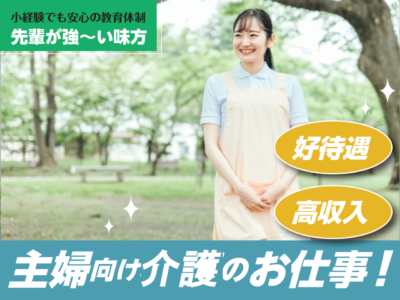 小経験でも安心の教育体制
先輩が強〜い味方

好待遇

高収入

主婦向け介護のお仕事！